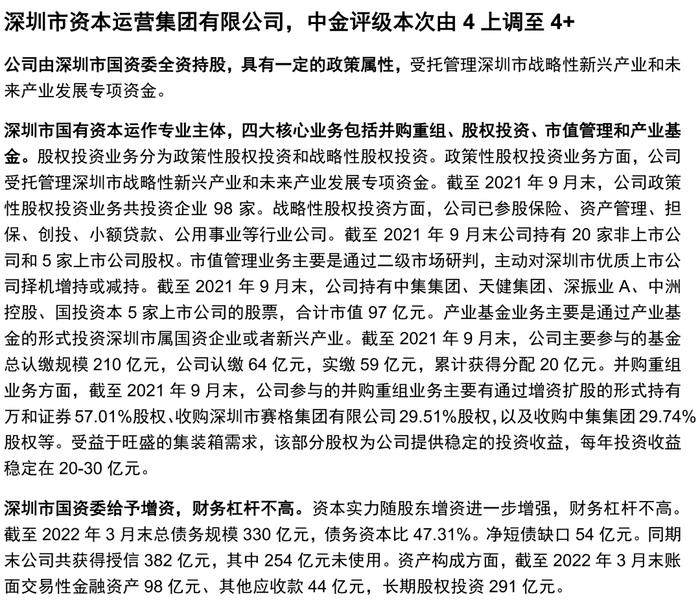 深圳市资本运营集团有限公司，中金评级本次由 4 上调至 4+

公司由深圳市国资委全资持股，具有一定的政策属性，受托管理深圳市战略性新兴产业和未来产业发展专项资金。

深圳市国有资本运作专业主体，四大核心业务包括并购重组、股权投资、市值管理和产业基金。股权投资业务分为政策性股权投资和战略性股权投资。政策性股权投资业务方面，公司受托管理深圳市战略性新兴产业和未来产业发展专项资金。截至 2021 年 9 月末，公司政策性股权投资业务共投资企业 98 家。战略性股权投资方面，公司已参股保险、资产管理、担保、创投、小额贷款、公用事业等行业公司。截至 2021 年 9 月末公司持有 20 家非上市公司和 5 家上市公司股权。市值管理业务主要是通过二级市场研判，主动对深圳市优质上市公司择机增持或减持。截至 2021 年 9 月末，公司持有中集集团、天健集团、深振业 A、中洲控股、国投资本 5 家上市公司的股票，合计市值 97 亿元。产业基金业务主要是通过产业基金的形式投资深圳市属国资企业或者新兴产业。截至 2021 年 9 月末，公司主要参与的基金总认缴规模 210 亿元，公司认缴 64 亿元，实缴 59 亿元，累计获得分配 20 亿元。并购重组业务方面，截至 2021 年 9 月末，公司参与的并购重组业务主要有通过增资扩股的形式持有万和证券 57.01%股权、收购深圳市赛格集团有限公司 29.51%股权，以及收购中集集团 29.74%股权等。受益于旺盛的集装箱需求，该部分股权为公司提供稳定的投资收益，每年投资收益稳定在 20-30 亿元。

深圳市国资委给予增资，财务杠杆不高。资本实力随股东增资进一步增强，财务杠杆不高。截至 2022 年 3 月末总债务规模 330 亿元，债务资本比 47.31%。净短债缺口 54 亿元。同期末公司共获得授信 382 亿元，其中 254 亿元未使用。资产构成方面，截至 2022 年 3 月末账面交易性金融资产 98 亿元、其他应收款 44 亿元，长期股权投资 291 亿元。